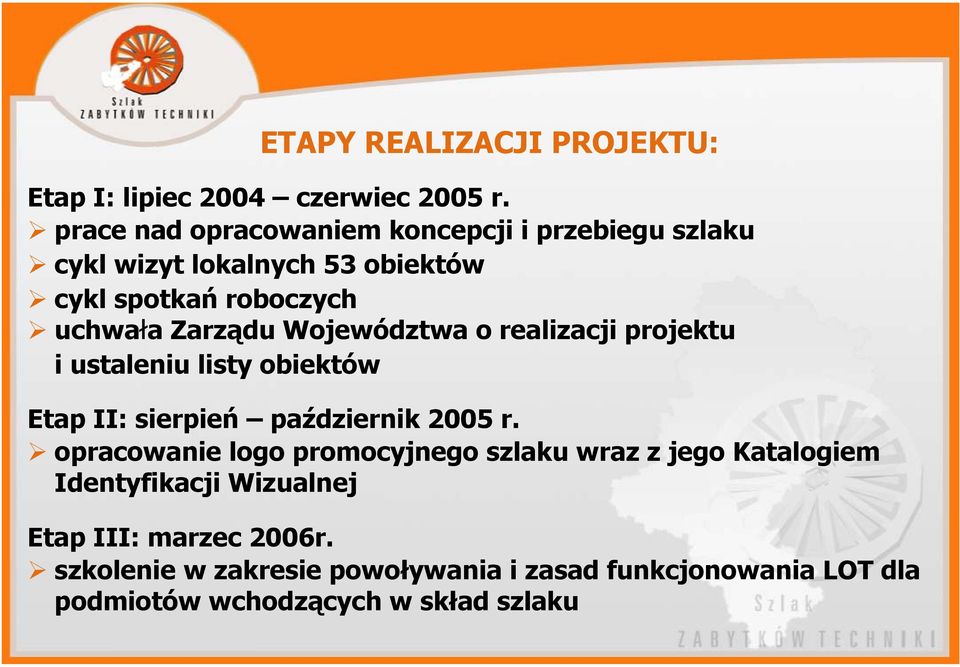 Szlak
ZABYTKÓW TECHNIKI

ETAPY REALIZACJI PROJEKTU:

Etap I: lipiec 2004 – czerwiec 2005 r.
➢ prace nad opracowaniem koncepcji i przebiegu szlaku
➢ cykl wizyt lokalnych 53 obiektów
➢ cykl spotkań roboczych
➢ uchwała Zarządu Województwa o realizacji projektu i ustaleniu listy obiektów

Etap II: sierpień – październik 2005 r.
➢ opracowanie logo promocyjnego szlaku wraz z jego Katalogiem Identyfikacji Wizualnej

Etap III: marzec 2006r.
➢ szkolenie w zakresie powoływania i zasad funkcjonowania LOT dla podmiotów wchodzących w skład szlaku

Szlak
ZABYTKÓW TECHNIKI